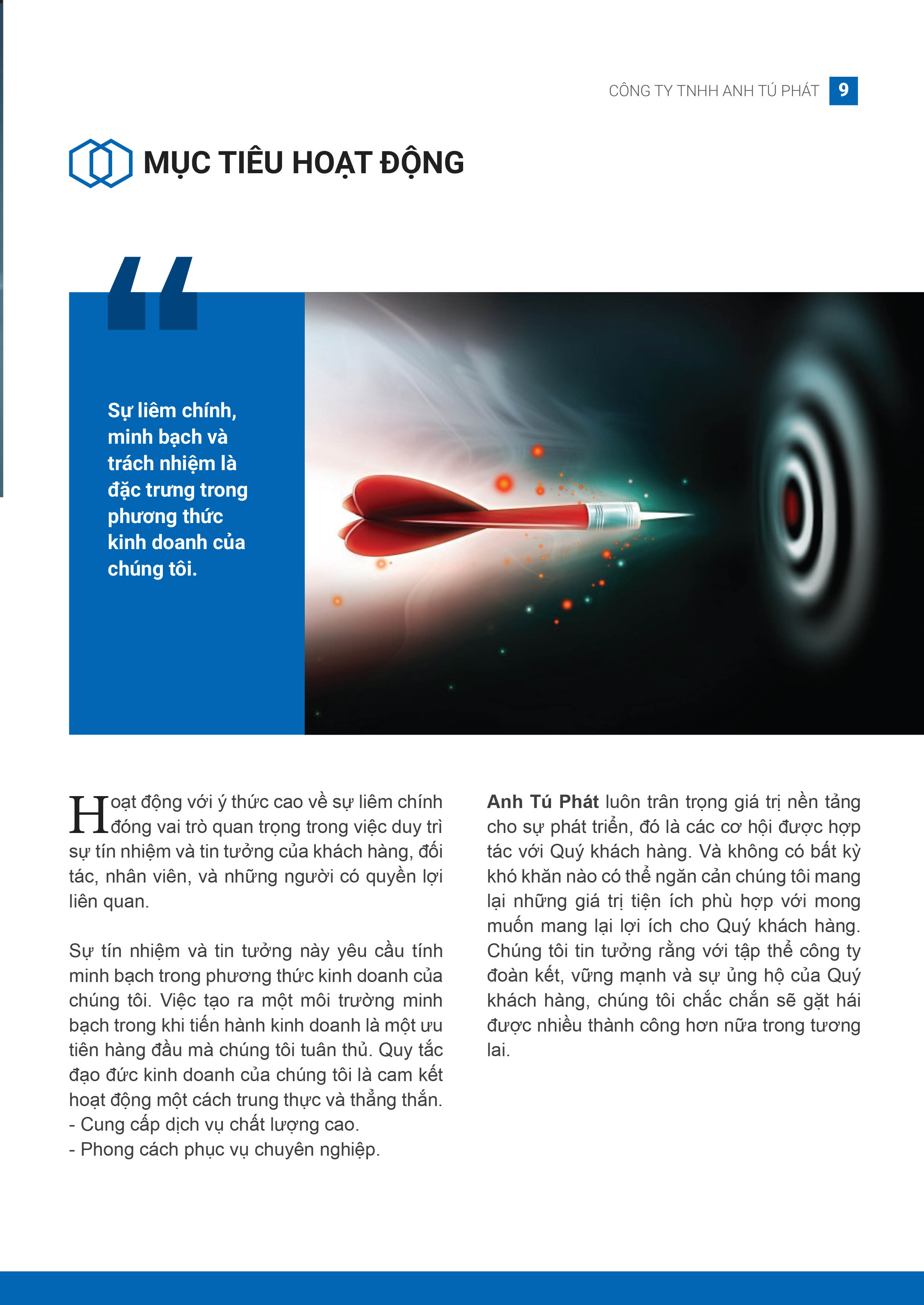 CÔNG TY TNHH ANH TÚ PHÁT 9

MỤC TIÊU HOẠT ĐỘNG

“

Sự liêm chính, minh bạch và trách nhiệm là đặc trưng trong phương thức kinh doanh của chúng tôi.

Hoạt động với ý thức cao về sự liêm chính đóng vai trò quan trọng trong việc duy trì sự tín nhiệm và tin tưởng của khách hàng, đối tác, nhân viên, và những người có quyền lợi liên quan.

Sự tín nhiệm và tin tưởng này yêu cầu tính minh bạch trong phương thức kinh doanh của chúng tôi. Việc tạo ra một môi trường minh bạch trong khi tiến hành kinh doanh là một ưu tiên hàng đầu mà chúng tôi tuân thủ. Quy tắc đạo đức kinh doanh của chúng tôi là cam kết hoạt động một cách trung thực và thẳng thắn.
- Cung cấp dịch vụ chất lượng cao.
- Phong cách phục vụ chuyên nghiệp.

Anh Tú Phát luôn trân trọng giá trị nền tảng cho sự phát triển, đó là các cơ hội được hợp tác với Quý khách hàng. Và không có bất kỳ khó khăn nào có thể ngăn cản chúng tôi mang lại những giá trị tiện ích phù hợp với mong muốn mang lại lợi ích cho Quý khách hàng. Chúng tôi tin tưởng rằng với tập thể công ty đoàn kết, vững mạnh và sự ủng hộ của Quý khách hàng, chúng tôi chắc chắn sẽ gặt hái được nhiều thành công hơn nữa trong tương lai.